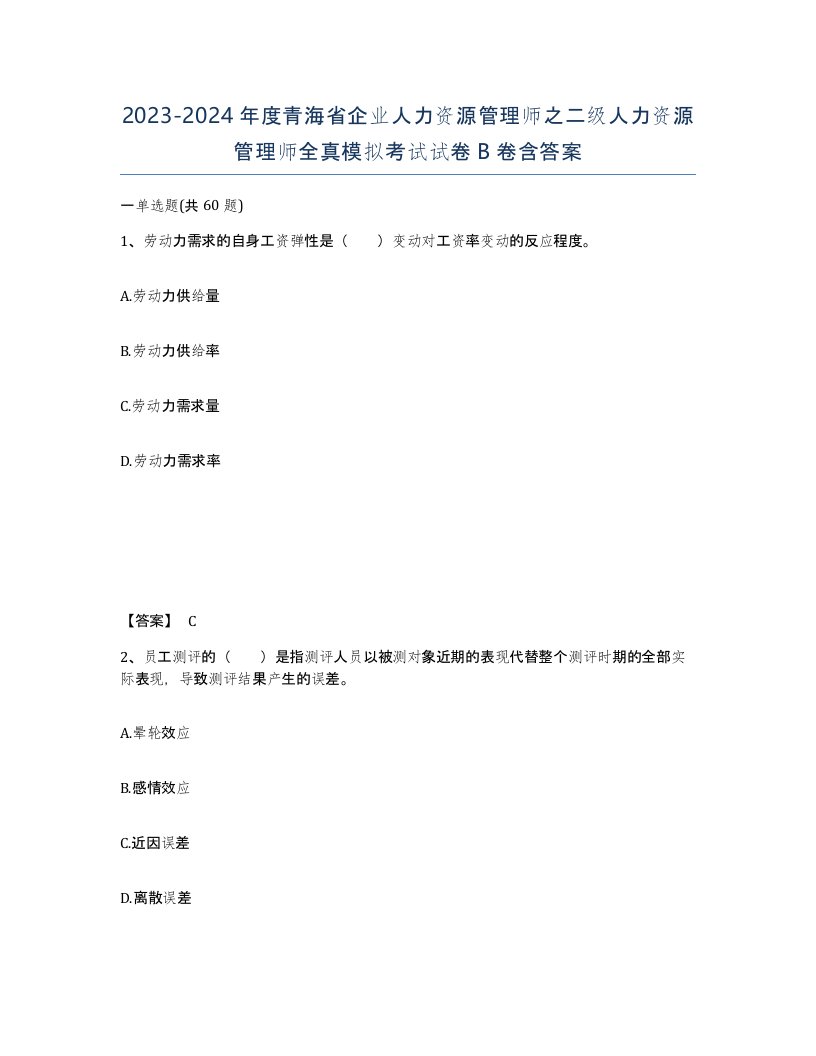 2023-2024年度青海省企业人力资源管理师之二级人力资源管理师全真模拟考试试卷B卷含答案

一单选题(共60题)

1、劳动力需求的自身工资弹性是（　）变动对工资率变动的反应程度。

A.劳动力供给量

B.劳动力供给率

C.劳动力需求量

D.劳动力需求率

【答案】 C

2、员工测评的（　）是指测评人员以被测对象近期的表现代替整个测评时期的全部实际表现，导致测评结果产生的误差。

A.晕轮效应

B.感情效应

C.近因误差

D.离散误差